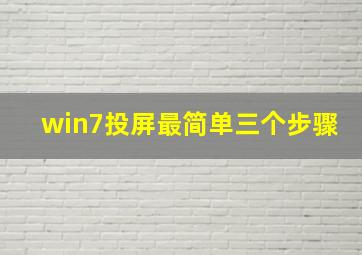 win7投屏最简单三个步骤